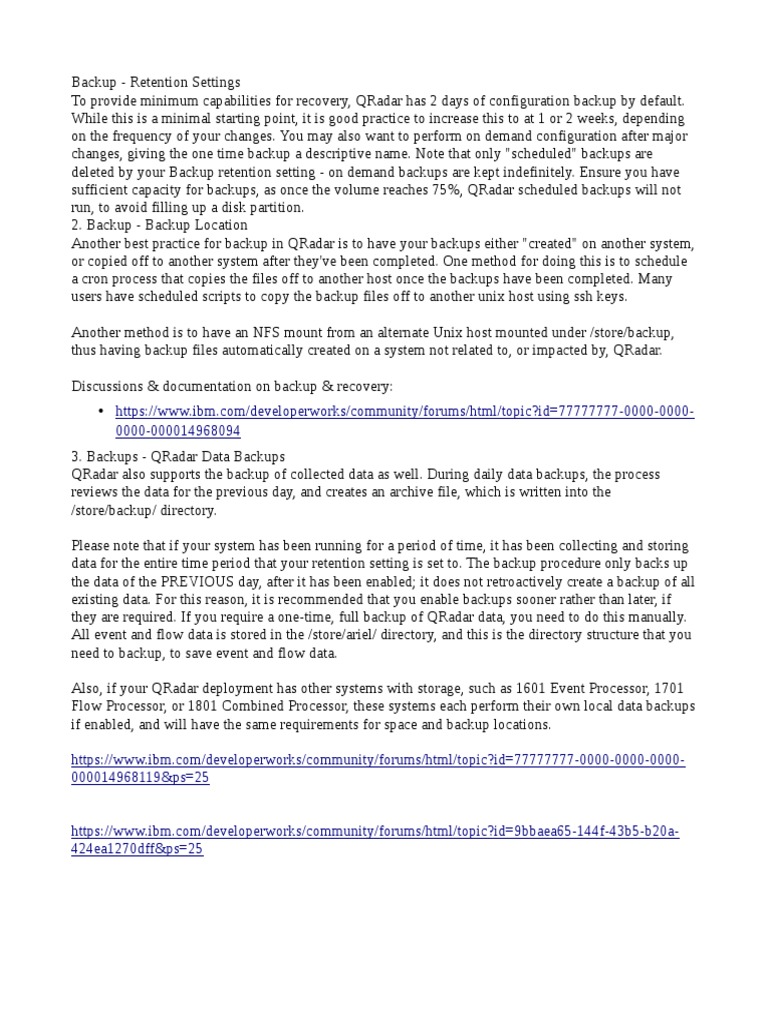 Backup - Retention Settings
To provide minimum capabilities for recovery, QRadar has 2 days of configuration backup by default. While this is a minimal starting point, it is good practice to increase this to at 1 or 2 weeks, depending on the frequency of your changes. You may also want to perform on demand configuration after major changes, giving the one time backup a descriptive name. Note that only "scheduled" backups are deleted by your Backup retention setting - on demand backups are kept indefinitely. Ensure you have sufficient capacity for backups, as once the volume reaches 75%, QRadar scheduled backups will not run, to avoid filling up a disk partition.
2. Backup - Backup Location
Another best practice for backup in QRadar is to have your backups either "created" on another system, or copied off to another system after they've been completed. One method for doing this is to schedule a cron process that copies the files off to another host once the backups have been completed. Many users have scheduled scripts to copy the backup files off to another unix host using ssh keys.

Another method is to have an NFS mount from an alternate Unix host mounted under /store/backup, thus having backup files automatically created on a system not related to, or impacted by, QRadar.

Discussions & documentation on backup & recovery:

• https://www.ibm.com/developerworks/community/forums/html/topic?id=77777777-0000-0000-0000-000014968094

3. Backups - QRadar Data Backups
QRadar also supports the backup of collected data as well. During daily data backups, the process reviews the data for the previous day, and creates an archive file, which is written into the /store/backup/ directory.

Please note that if your system has been running for a period of time, it has been collecting and storing data for the entire time period that your retention setting is set to. The backup procedure only backs up the data of the PREVIOUS day, after it has been enabled; it does not retroactively create a backup of all existing data. For this reason, it is recommended that you enable backups sooner rather than later, if they are required. If you require a one-time, full backup of QRadar data, you need to do this manually. All event and flow data is stored in the /store/ariel/ directory, and this is the directory structure that you need to backup, to save event and flow data.

Also, if your QRadar deployment has other systems with storage, such as 1601 Event Processor, 1701 Flow Processor, or 1801 Combined Processor, these systems each perform their own local data backups if enabled, and will have the same requirements for space and backup locations.

https://www.ibm.com/developerworks/community/forums/html/topic?id=77777777-0000-0000-0000-000014968119&ps=25

https://www.ibm.com/developerworks/community/forums/html/topic?id=9bbaea65-144f-43b5-b20a-424ea1270dff&ps=25